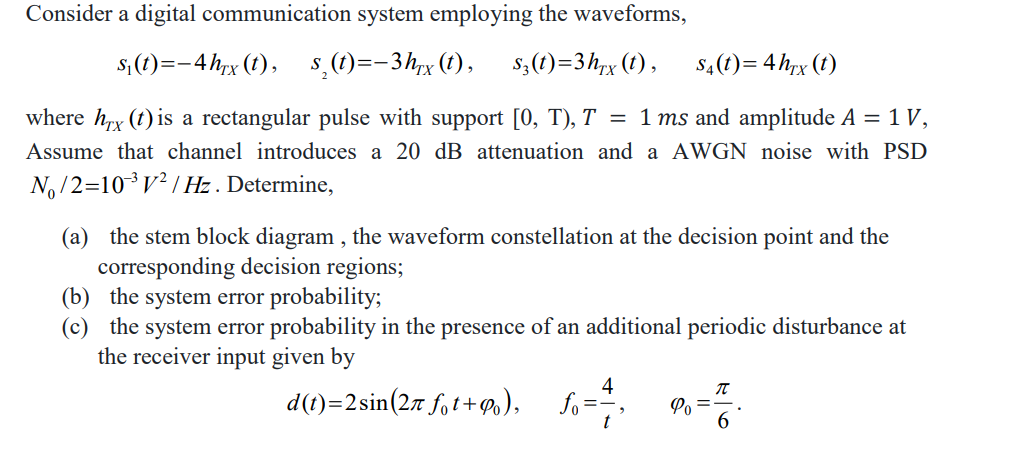 Consider a digital communication system employing the waveforms,

$s_1(t)=-4h_{TX}(t)$, $s_2(t)=-3h_{TX}(t)$, $s_3(t)=3h_{TX}(t)$, $s_4(t)=4h_{TX}(t)$

where $h_{TX}(t)$ is a rectangular pulse with support [0, T), $T = 1\,ms$ and amplitude $A = 1\,V$, Assume that channel introduces a 20 dB attenuation and a AWGN noise with PSD $N_0/2=10^{-3}\,V^2/Hz$. Determine,

(a) the stem block diagram , the waveform constellation at the decision point and the corresponding decision regions;
(b) the system error probability;
(c) the system error probability in the presence of an additional periodic disturbance at the receiver input given by

$d(t)=2\sin(2\pi f_0 t+\varphi_0)$, $f_0=\frac{4}{t}$, $\varphi_0=\frac{\pi}{6}$.